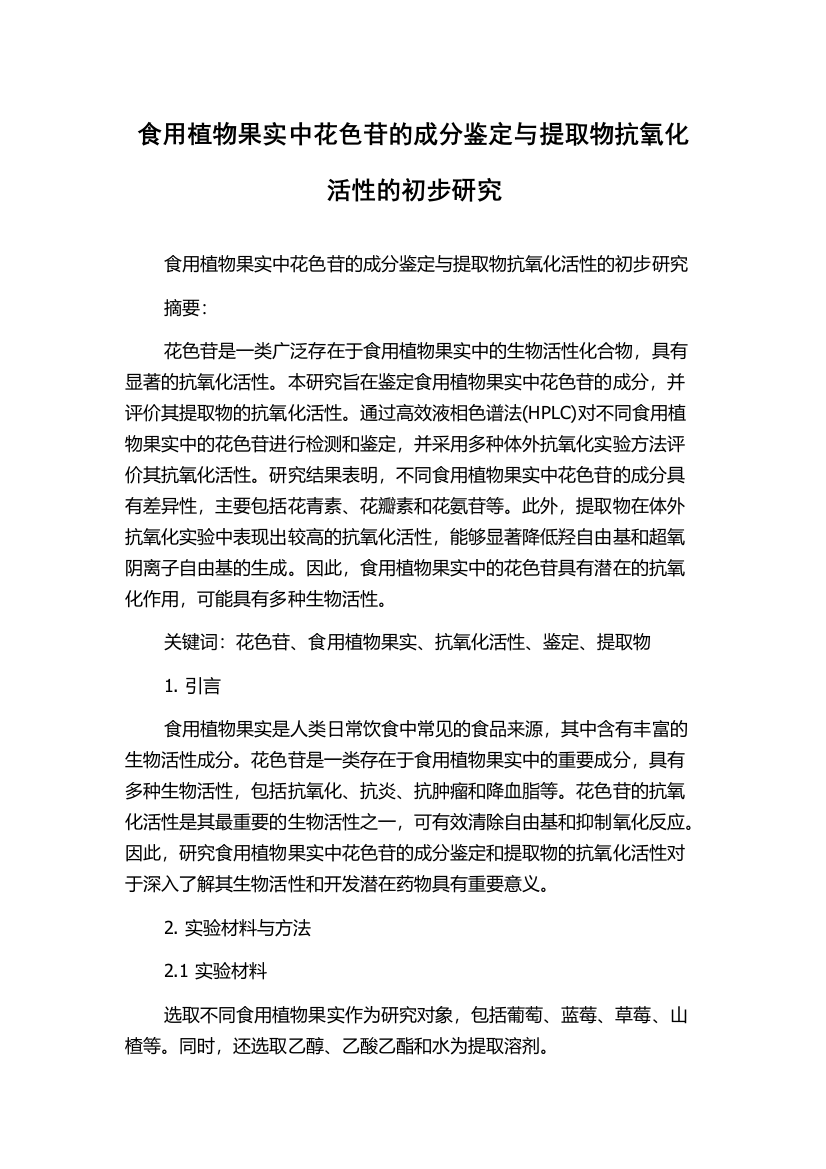 食用植物果实中花色苷的成分鉴定与提取物抗氧化活性的初步研究

食用植物果实中花色苷的成分鉴定与提取物抗氧化活性的初步研究

摘要:

花色苷是一类广泛存在于食用植物果实中的生物活性化合物，具有显著的抗氧化活性。本研究旨在鉴定食用植物果实中花色苷的成分，并评价其提取物的抗氧化活性。通过高效液相色谱法(HPLC)对不同食用植物果实中的花色苷进行检测和鉴定，并采用多种体外抗氧化实验方法评价其抗氧化活性。研究结果表明，不同食用植物果实中花色苷的成分具有差异性，主要包括花青素、花瓣素和花氨苷等。此外，提取物在体外抗氧化实验中表现出较高的抗氧化活性，能够显著降低羟自由基和超氧阴离子自由基的生成。因此，食用植物果实中的花色苷具有潜在的抗氧化作用，可能具有多种生物活性。

关键词：花色苷、食用植物果实、抗氧化活性、鉴定、提取物

1. 引言

食用植物果实是人类日常饮食中常见的食品来源，其中含有丰富的生物活性成分。花色苷是一类存在于食用植物果实中的重要成分，具有多种生物活性，包括抗氧化、抗炎、抗肿瘤和降血脂等。花色苷的抗氧化活性是其最重要的生物活性之一，可有效清除自由基和抑制氧化反应。因此，研究食用植物果实中花色苷的成分鉴定和提取物的抗氧化活性对于深入了解其生物活性和开发潜在药物具有重要意义。

2. 实验材料与方法

2.1 实验材料

选取不同食用植物果实作为研究对象，包括葡萄、蓝莓、草莓、山楂等。同时，还选取乙醇、乙酸乙酯和水为提取溶剂。